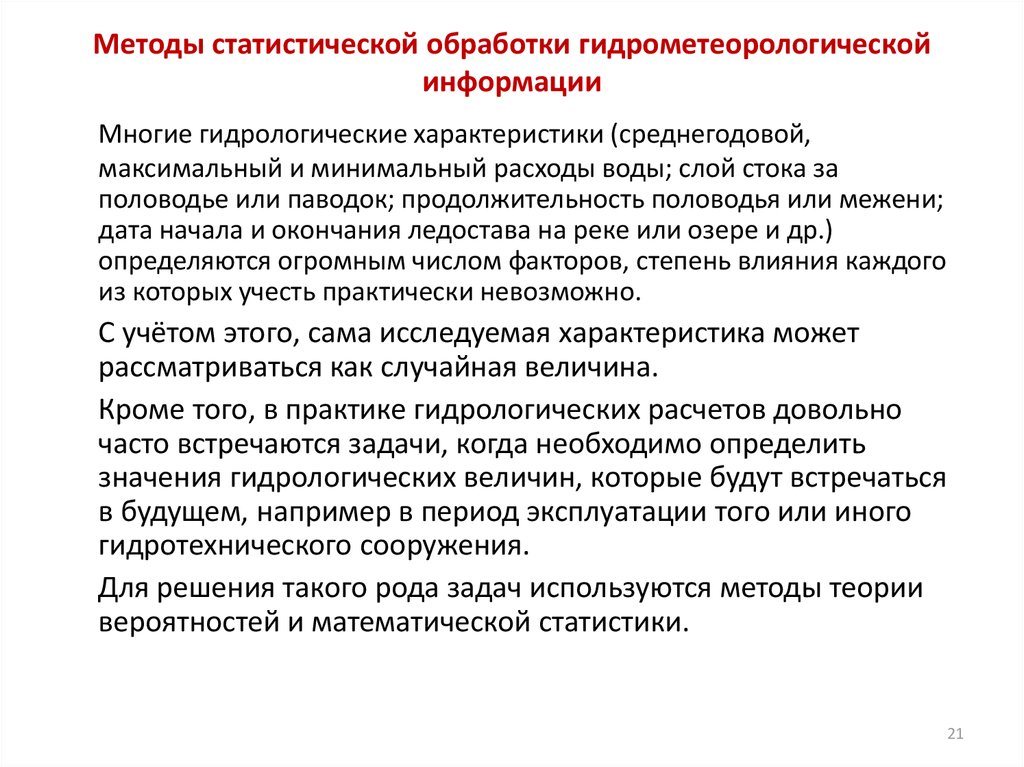 Методы статистической обработки гидрометеорологической информации

Многие гидрологические характеристики (среднегодовой, максимальный и минимальный расходы воды; слой стока за половодье или паводок; продолжительность половодья или межени; дата начала и окончания ледостава на реке или озере и др.) определяются огромным числом факторов, степень влияния каждого из которых учесть практически невозможно.

С учётом этого, сама исследуемая характеристика может рассматриваться как случайная величина.

Кроме того, в практике гидрологических расчетов довольно часто встречаются задачи, когда необходимо определить значения гидрологических величин, которые будут встречаться в будущем, например в период эксплуатации того или иного гидротехнического сооружения.

Для решения такого рода задач используются методы теории вероятностей и математической статистики.

21